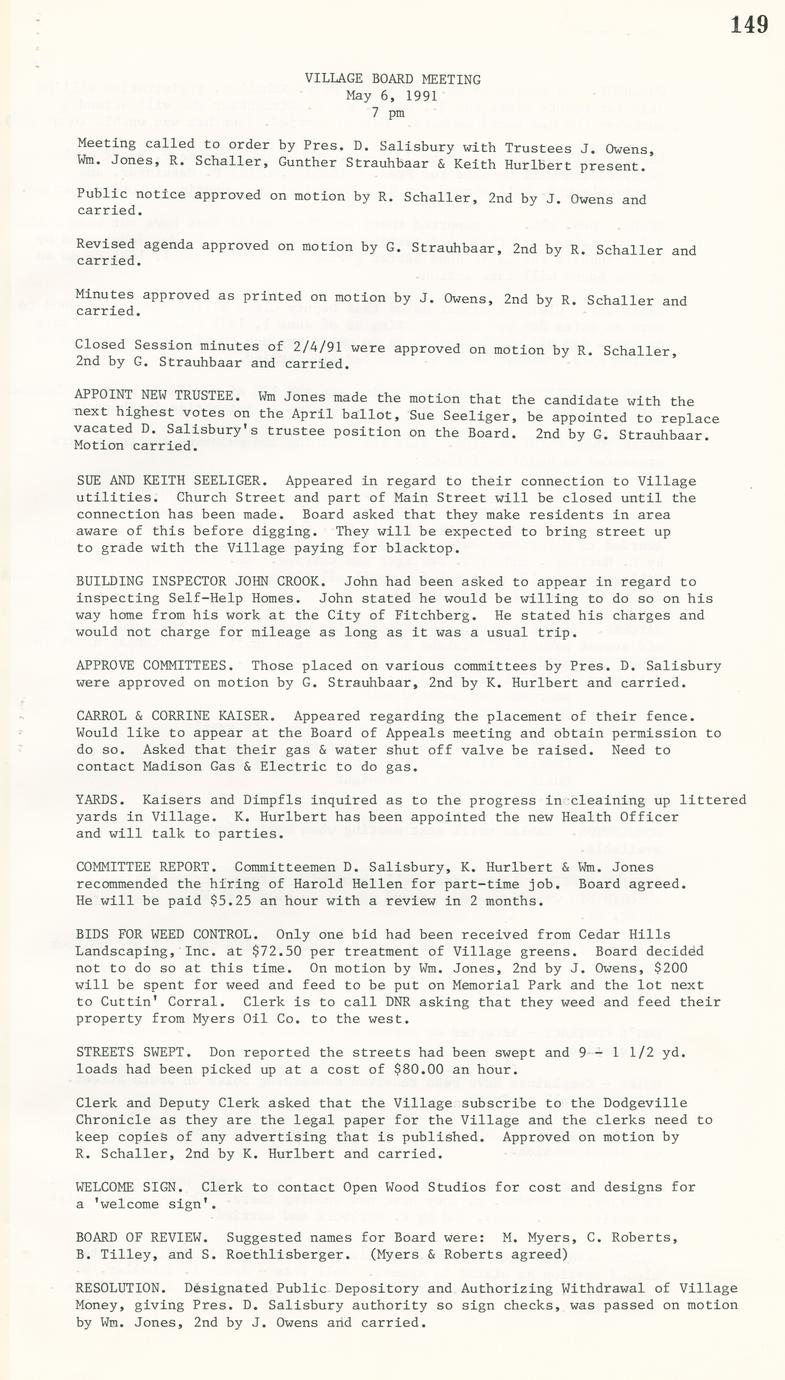 149

VILLAGE BOARD MEETING
May 6, 1991
7 pm

Meeting called to order by Pres. D. Salisbury with Trustees J. Owens, Wm. Jones, R. Schaller, Gunther Strauhbaar & Keith Hurlbert present.

Public notice approved on motion by R. Schaller, 2nd by J. Owens and carried.

Revised agenda approved on motion by G. Strauhbaar, 2nd by R. Schaller and carried.

Minutes approved as printed on motion by J. Owens, 2nd by R. Schaller and carried.

Closed Session minutes of 2/4/91 were approved on motion by R. Schaller, 2nd by G. Strauhbaar and carried.

APPOINT NEW TRUSTEE. Wm Jones made the motion that the candidate with the next highest votes on the April ballot, Sue Seeliger, be appointed to replace vacated D. Salisbury's trustee position on the Board. 2nd by G. Strauhbaar. Motion carried.

SUE AND KEITH SEELIGER. Appeared in regard to their connection to Village utilities. Church Street and part of Main Street will be closed until the connection has been made. Board asked that they make residents in area aware of this before digging. They will be expected to bring street up to grade with the Village paying for blacktop.

BUILDING INSPECTOR JOHN CROOK. John had been asked to appear in regard to inspecting Self-Help Homes. John stated he would be willing to do so on his way home from his work at the City of Fitchberg. He stated his charges and would not charge for mileage as long as it was a usual trip.

APPROVE COMMITTEES. Those placed on various committees by Pres. D. Salisbury were approved on motion by G. Strauhbaar, 2nd by K. Hurlbert and carried.

CARROL & CORRINE KAISER. Appeared regarding the placement of their fence. Would like to appear at the Board of Appeals meeting and obtain permission to do so. Asked that their gas & water shut off valve be raised. Need to contact Madison Gas & Electric to do gas.

YARDS. Kaisers and Dimpfls inquired as to the progress in cleaining up littered yards in Village. K. Hurlbert has been appointed the new Health Officer and will talk to parties.

COMMITTEE REPORT. Committeemen D. Salisbury, K. Hurlbert & Wm. Jones recommended the hiring of Harold Hellen for part-time job. Board agreed. He will be paid $5.25 an hour with a review in 2 months.

BIDS FOR WEED CONTROL. Only one bid had been received from Cedar Hills Landscaping, Inc. at $72.50 per treatment of Village greens. Board decided not to do so at this time. On motion by Wm. Jones, 2nd by J. Owens, $200 will be spent for weed and feed to be put on Memorial Park and the lot next to Cuttin' Corral. Clerk is to call DNR asking that they weed and feed their property from Myers Oil Co. to the west.

STREETS SWEPT. Don reported the streets had been swept and 9 - 1 1/2 yd. loads had been picked up at a cost of $80.00 an hour.

Clerk and Deputy Clerk asked that the Village subscribe to the Dodgeville Chronicle as they are the legal paper for the Village and the clerks need to keep copies of any advertising that is published. Approved on motion by R. Schaller, 2nd by K. Hurlbert and carried.

WELCOME SIGN. Clerk to contact Open Wood Studios for cost and designs for a 'welcome sign'.

BOARD OF REVIEW. Suggested names for Board were: M. Myers, C. Roberts, B. Tilley, and S. Roethlisberger. (Myers & Roberts agreed)

RESOLUTION. Designated Public Depository and Authorizing Withdrawal of Village Money, giving Pres. D. Salisbury authority so sign checks, was passed on motion by Wm. Jones, 2nd by J. Owens and carried.